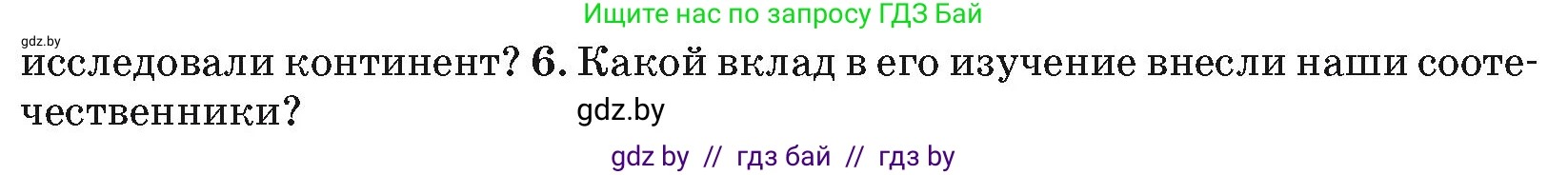 Ищите нас по запросу ГДЗ Бай

gdz.by

исследовали континент? 6. Какой вклад в его изучение внесли наши соотечественники?

gdz.by

gdz by // гдз бай // гдз by